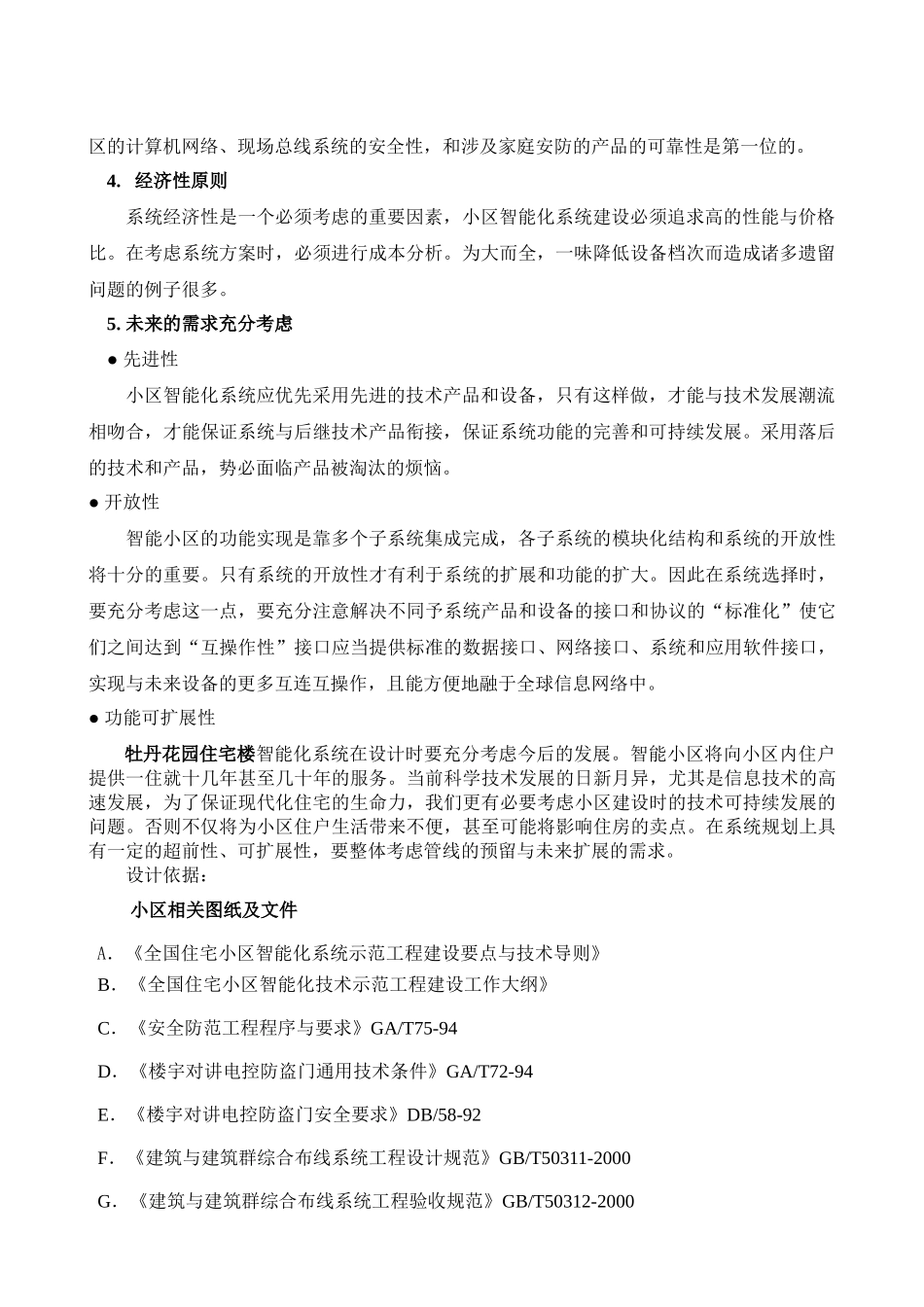 区的计算机网络、现场总线系统的安全性，和涉及家庭安防的产品的可靠性是第一位的。

4. 经济性原则

系统经济性是一个必须考虑的重要因素，小区智能化系统建设必须追求高的性能与价格比。在考虑系统方案时，必须进行成本分析。为大而全，一味降低设备档次而造成诸多遗留问题的例子很多。

5. 未来的需求充分考虑

● 先进性

小区智能化系统应优先采用先进的技术产品和设备，只有这样做，才能与技术发展潮流相吻合，才能保证系统与后继技术产品衔接，保证系统功能的完善和可持续发展。采用落后的技术和产品，势必面临产品被淘汰的烦恼。

● 开放性

智能小区的功能实现是靠多个子系统集成完成，各子系统的模块化结构和系统的开放性将十分的重要。只有系统的开放性才有利于系统的扩展和功能的扩大。因此在系统选择时，要充分考虑这一点，要充分注意解决不同子系统产品和设备的接口和协议的“标准化”使它们之间达到“互操作性”接口应当提供标准的数据接口、网络接口、系统和应用软件接口，实现与未来设备的更多互连互操作，且能方便地融于全球信息网络中。

● 功能可扩展性

牡丹花园住宅楼智能化系统在设计时要充分考虑今后的发展。智能小区将向小区内住户提供一住就十几年甚至几十年的服务。当前科学技术发展的日新月异，尤其是信息技术的高速发展，为了保证现代化住宅的生命力，我们更有必要考虑小区建设时的技术可持续发展的问题。否则不仅将为小区住户生活带来不便，甚至可能将影响住房的卖点。在系统规划上具有一定的超前性、可扩展性，要整体考虑管线的预留与未来扩展的需求。

设计依据：

小区相关图纸及文件

A. 《全国住宅小区智能化系统示范工程建设要点与技术导则》

B. 《全国住宅小区智能化技术示范工程建设工作大纲》

C. 《安全防范工程程序与要求》GA/T75-94

D. 《楼宇对讲电控防盗门通用技术条件》GA/T72-94

E. 《楼宇对讲电控防盗门安全要求》DB/58-92

F. 《建筑与建筑群综合布线系统工程设计规范》GB/T50311-2000

G. 《建筑与建筑群综合布线系统工程验收规范》GB/T50312-2000